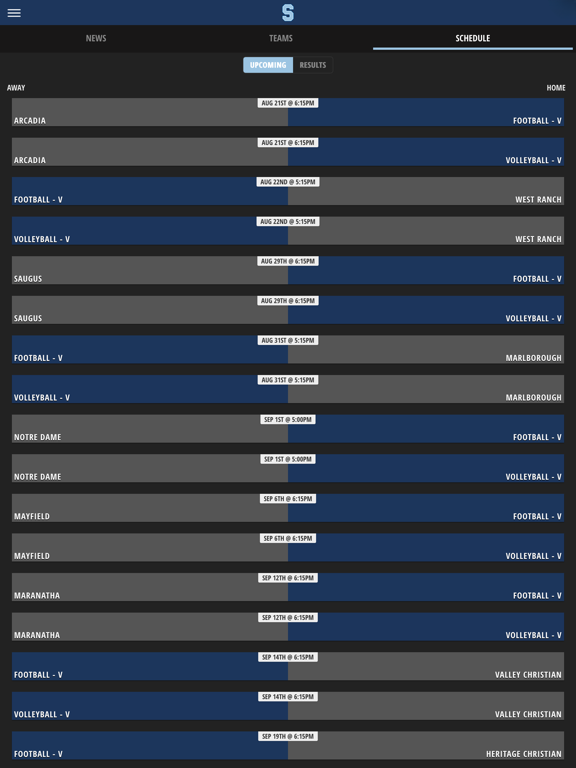 S

NEWS TEAMS SCHEDULE

UPCOMING RESULTS

AWAY HOME

AUG 21ST @ 6:15PM
ARCADIA FOOTBALL - V

AUG 21ST @ 6:15PM
ARCADIA VOLLEYBALL - V

AUG 22ND @ 5:15PM
FOOTBALL - V WEST RANCH

AUG 22ND @ 5:15PM
VOLLEYBALL - V WEST RANCH

AUG 29TH @ 6:15PM
SAUGUS FOOTBALL - V

AUG 29TH @ 6:15PM
SAUGUS VOLLEYBALL - V

AUG 31ST @ 5:15PM
FOOTBALL - V MARLBOROUGH

AUG 31ST @ 5:15PM
VOLLEYBALL - V MARLBOROUGH

SEP 1ST @ 5:00PM
NOTRE DAME FOOTBALL - V

SEP 1ST @ 5:00PM
NOTRE DAME VOLLEYBALL - V

SEP 6TH @ 6:15PM
MAYFIELD FOOTBALL - V

SEP 6TH @ 6:15PM
MAYFIELD VOLLEYBALL - V

SEP 12TH @ 6:15PM
MARANATHA FOOTBALL - V

SEP 12TH @ 6:15PM
MARANATHA VOLLEYBALL - V

SEP 14TH @ 6:15PM
FOOTBALL - V VALLEY CHRISTIAN

SEP 14TH @ 6:15PM
VOLLEYBALL - V VALLEY CHRISTIAN

SEP 19TH @ 6:15PM
FOOTBALL - V HERITAGE CHRISTIAN